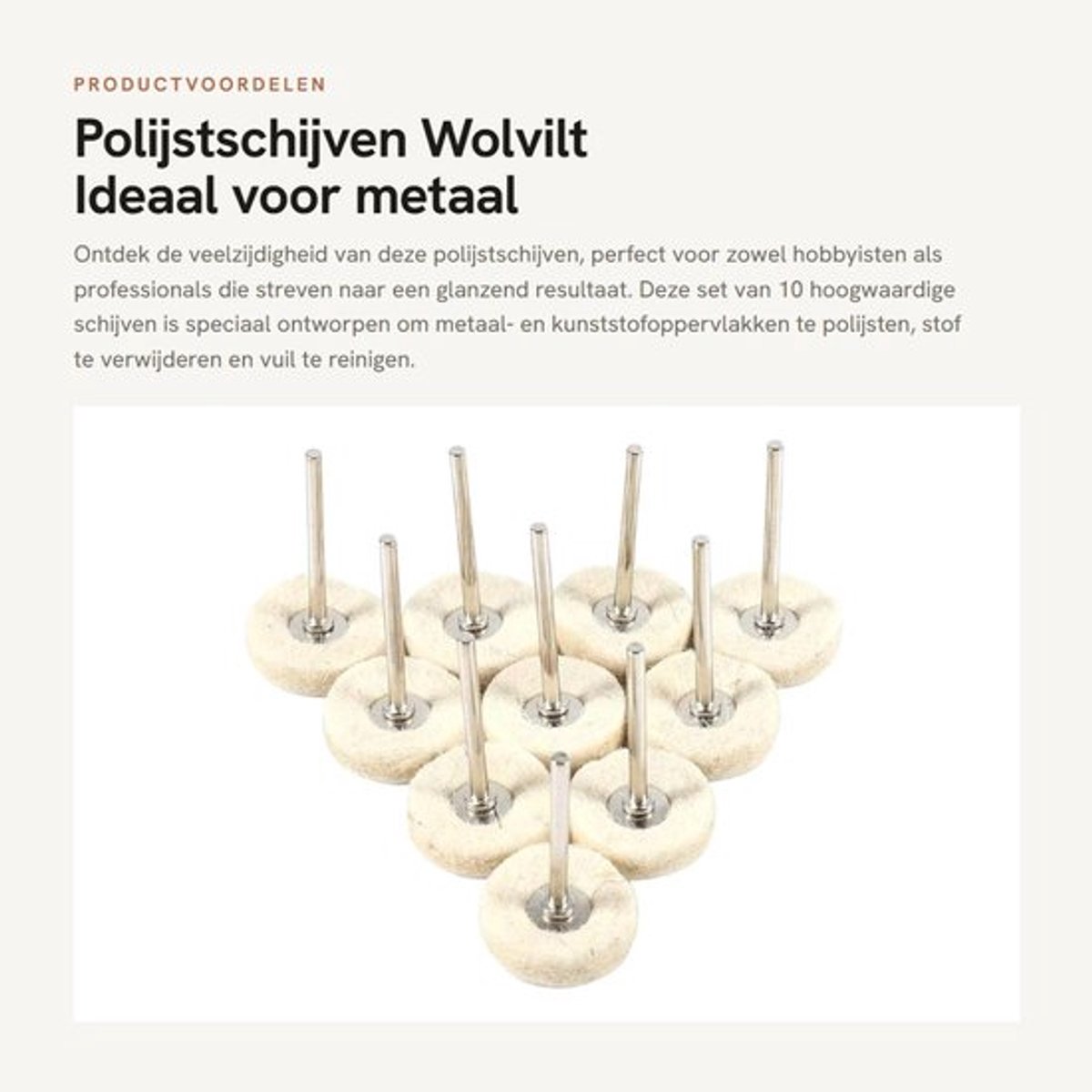 PRODUCTVOORDELEN

Polijstschijven Wolvilt
Ideaal voor metaal

Ontdek de veelzijdigheid van deze polijstschijven, perfect voor zowel hobbyisten als professionals die streven naar een glanzend resultaat. Deze set van 10 hoogwaardige schijven is speciaal ontworpen om metaal- en kunststofoppervlakken te polijsten, stof te verwijderen en vuil te reinigen.